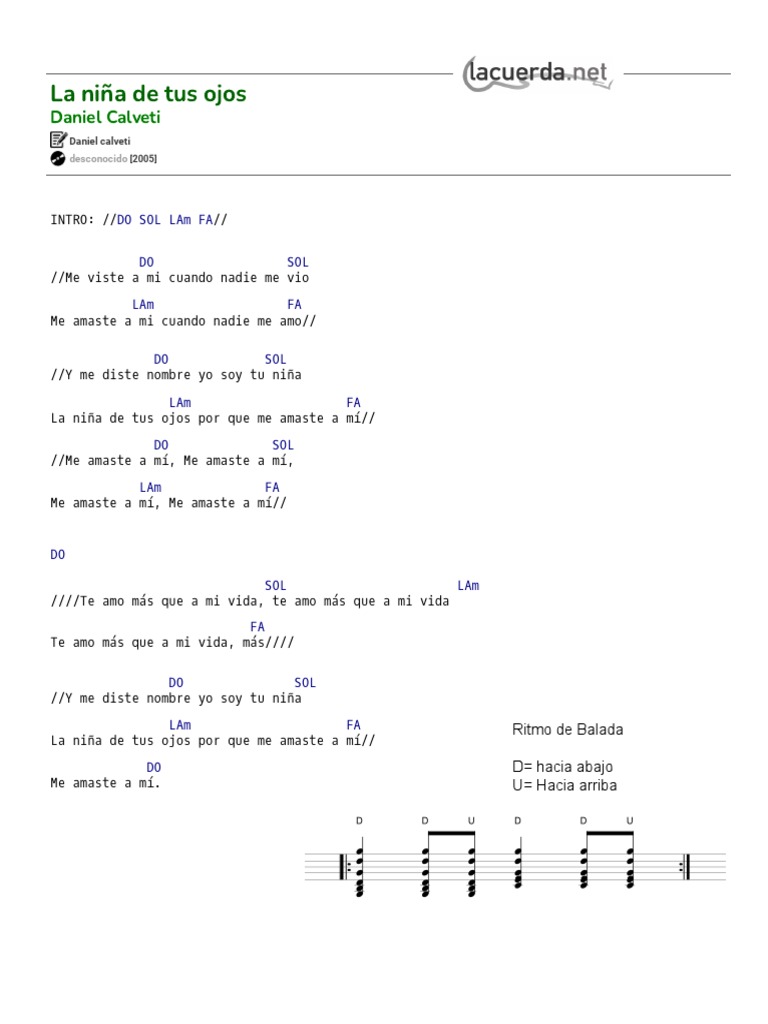 lacuerda.net

La niña de tus ojos
Daniel Calveti

Daniel calveti
desconocido [2005]

INTRO: //DO SOL LAm FA//

DO SOL
//Me viste a mi cuando nadie me vio
LAm FA
Me amaste a mi cuando nadie me amo//

DO SOL
//Y me diste nombre yo soy tu niña
LAm FA
La niña de tus ojos por que me amaste a mí//
DO SOL
//Me amaste a mí, Me amaste a mí,
LAm FA
Me amaste a mí, Me amaste a mí//

DO
SOL LAm
////Te amo más que a mi vida, te amo más que a mi vida
FA
Te amo más que a mi vida, más////

DO SOL
//Y me diste nombre yo soy tu niña
LAm FA
La niña de tus ojos por que me amaste a mí//
DO
Me amaste a mí.

Ritmo de Balada

D= hacia abajo
U= Hacia arriba

D D U D D U